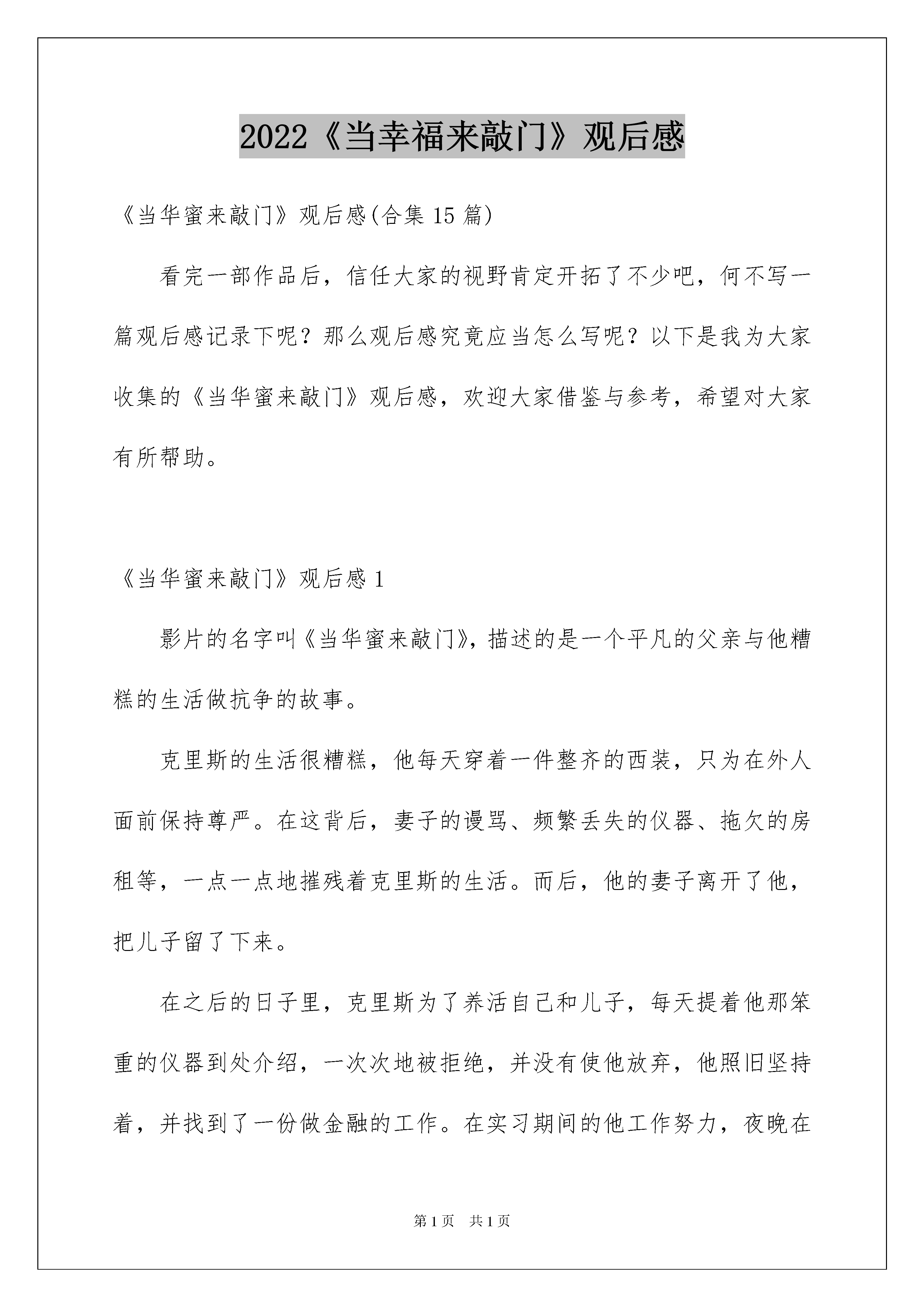 2022《当幸福来敲门》观后感

《当华蜜来敲门》观后感(合集 15 篇)

看完一部作品后，信任大家的视野肯定开拓了不少吧，何不写一篇观后感记录下呢？那么观后感究竟应当怎么写呢？以下是我为大家收集的《当华蜜来敲门》观后感，欢迎大家借鉴与参考，希望对大家有所帮助。

《当华蜜来敲门》观后感 1

影片的名字叫《当华蜜来敲门》，描述的是一个平凡的父亲与他糟糕的生活做抗争的故事。

克里斯的生活很糟糕，他每天穿着一件整齐的西装，只为在外人面前保持尊严。在这背后，妻子的谩骂、频繁丢失的仪器、拖欠的房租等，一点一点地摧残着克里斯的生活。而后，他的妻子离开了他，把儿子留了下来。

在之后的日子里，克里斯为了养活自己和儿子，每天提着他那笨重的仪器到处介绍，一次次地被拒绝，并没有使他放弃，他照旧坚持着，并找到了一份做金融的工作。在实习期间的他工作努力，夜晚在

第 1 页 共 1 页